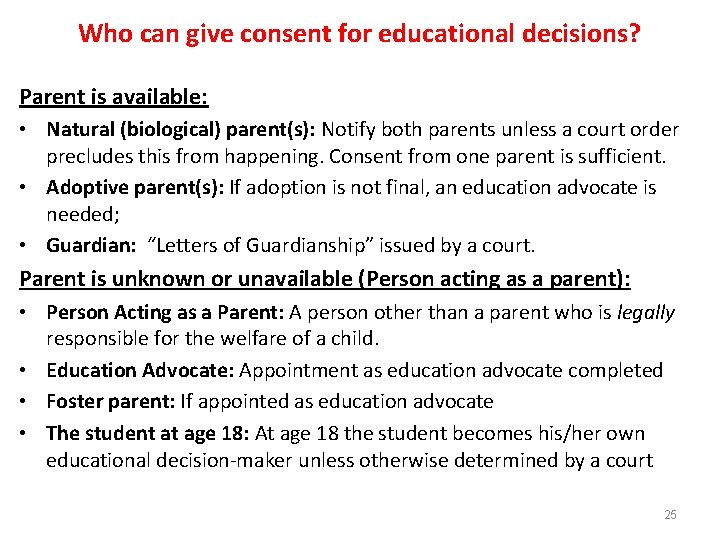 Who can give consent for educational decisions?

Parent is available:

• Natural (biological) parent(s): Notify both parents unless a court order precludes this from happening. Consent from one parent is sufficient.
• Adoptive parent(s): If adoption is not final, an education advocate is needed;
• Guardian: "Letters of Guardianship" issued by a court.

Parent is unknown or unavailable (Person acting as a parent):

• Person Acting as a Parent: A person other than a parent who is legally responsible for the welfare of a child.
• Education Advocate: Appointment as education advocate completed
• Foster parent: If appointed as education advocate
• The student at age 18: At age 18 the student becomes his/her own educational decision-maker unless otherwise determined by a court

25